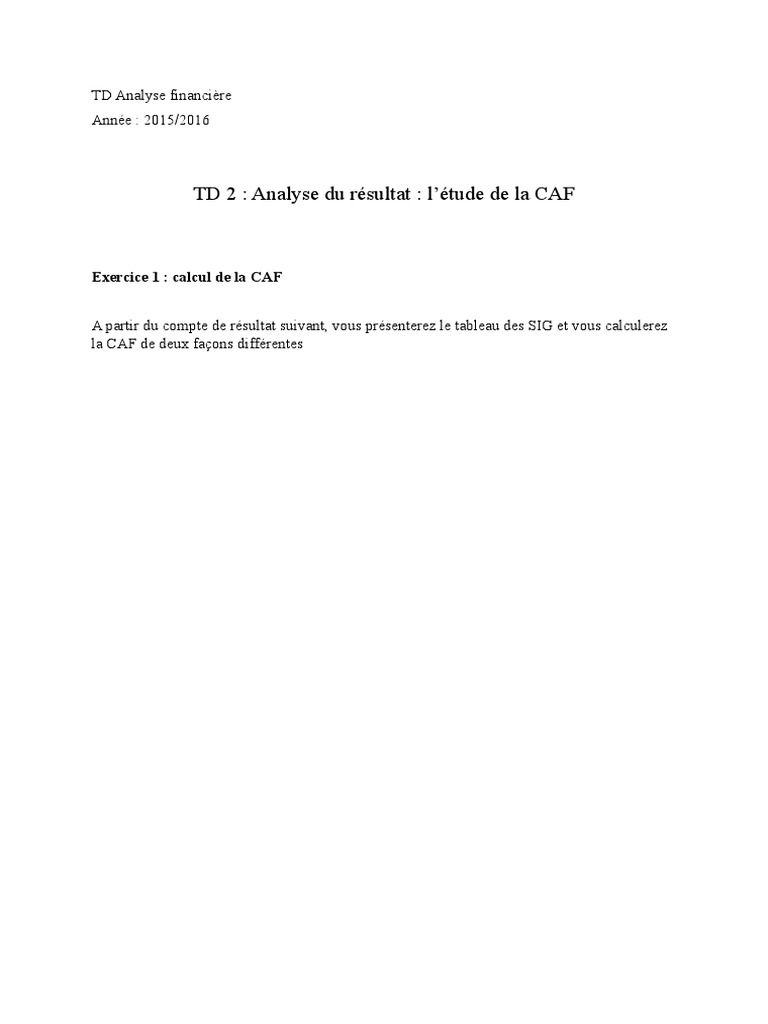 TD Analyse financière
Année : 2015/2016

TD 2 : Analyse du résultat : l'étude de la CAF

Exercice 1 : calcul de la CAF

A partir du compte de résultat suivant, vous présenterez le tableau des SIG et vous calculerez la CAF de deux façons différentes